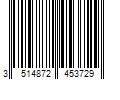 3 514872 453729